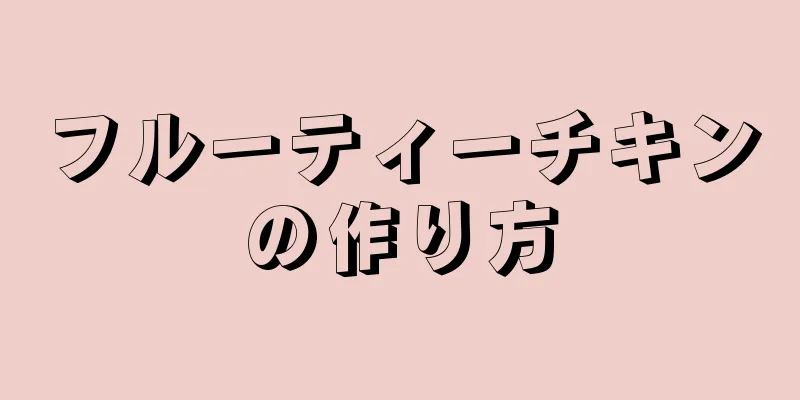 フルーティーチキンの作り方